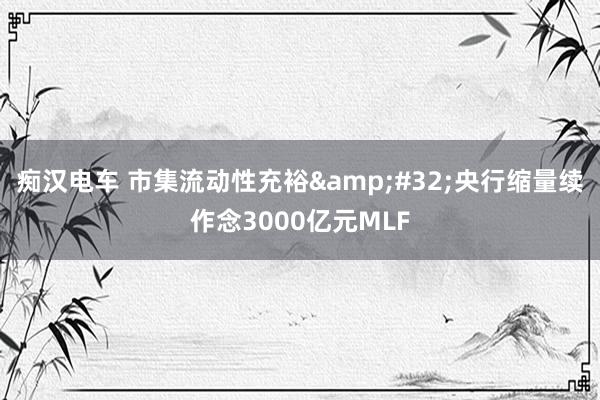 痴汉电车 市集流动性充裕&amp;#32;央行缩量续作念3000亿元MLF